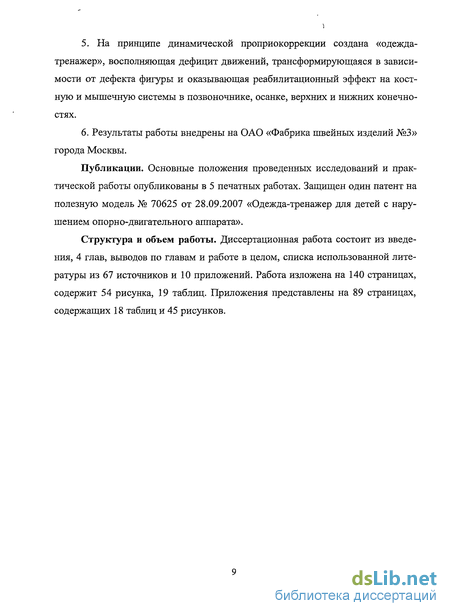 5. На принципе динамической проприокоррекции создана «одежда-тренажер», восполняющая дефицит движений, трансформирующаяся в зависимости от дефекта фигуры и оказывающая реабилитационный эффект на костную и мышечную системы в позвоночнике, осанке, верхних и нижних конечностях.

6. Результаты работы внедрены на ОАО «Фабрика швейных изделий №3» города Москвы.

**Публикации.** Основные положения проведенных исследований и практической работы опубликованы в 5 печатных работах. Защищен один патент на полезную модель № 70625 от 28.09.2007 «Одежда-тренажер для детей с нарушением опорно-двигательного аппарата».

**Структура и объем работы.** Диссертационная работа состоит из введения, 4 глав, выводов по главам и работе в целом, списка использованной литературы из 67 источников и 10 приложений. Работа изложена на 140 страницах, содержит 54 рисунка, 19 таблиц. Приложения представлены на 89 страницах, содержащих 18 таблиц и 45 рисунков.

9

dsLib.net
библиотека диссертаций